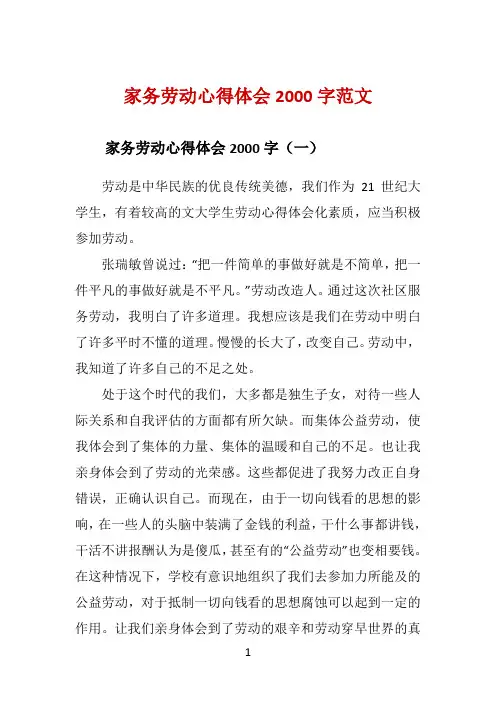 家务劳动心得体会 2000 字范文

家务劳动心得体会 2000 字（一）

劳动是中华民族的优良传统美德，我们作为 21 世纪大学生，有着较高的文大学生劳动心得体会化素质，应当积极参加劳动。

张瑞敏曾说过："把一件简单的事做好就是不简单，把一件平凡的事做好就是不平凡。"劳动改造人。通过这次社区服务劳动，我明白了许多道理。我想应该是我们在劳动中明白了许多平时不懂的道理。慢慢的长大了，改变自己。劳动中，我知道了许多自己的不足之处。

处于这个时代的我们，大多都是独生子女，对待一些人际关系和自我评估的方面都有所欠缺。而集体公益劳动，使我体会到了集体的力量、集体的温暖和自己的不足。也让我亲身体会到了劳动的光荣感。这些都促进了我努力改正自身错误，正确认识自己。而现在，由于一切向钱看的思想的影响，在一些人的头脑中装满了金钱的利益，干什么事都讲钱，干活不讲报酬认为是傻瓜，甚至有的"公益劳动"也变相要钱。在这种情况下，学校有意识地组织了我们去参加力所能及的公益劳动，对于抵制一切向钱看的思想腐蚀可以起到一定的作用。让我们亲身体会到了劳动的艰辛和劳动穿早世界的真

1